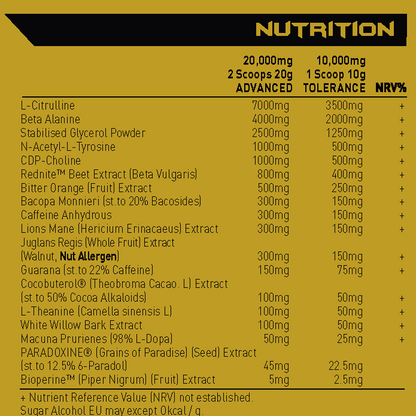 NUTRITION

| | 20,000mg 2 Scoops 20g ADVANCED | 10,000mg 1 Scoop 10g TOLERANCE | NRV% |
|---|---|---|---|
| L-Citrulline | 7000mg | 3500mg | + |
| Beta Alanine | 4000mg | 2000mg | + |
| Stabilised Glycerol Powder | 2500mg | 1250mg | + |
| N-Acetyl-L-Tyrosine | 1000mg | 500mg | + |
| CDP-Choline | 1000mg | 500mg | + |
| Rednite™ Beet Extract (Beta Vulgaris) | 800mg | 400mg | + |
| Bitter Orange (Fruit) Extract | 500mg | 250mg | + |
| Bacopa Monnieri (st.to 20% Bacosides) | 300mg | 150mg | + |
| Caffeine Anhydrous | 300mg | 150mg | + |
| Lions Mane (Hericium Erinacaeus) Extract | 300mg | 150mg | + |
| Juglans Regis (Whole Fruit) Extract (Walnut, Nut Allergen) | 300mg | 150mg | + |
| Guarana (st.to 22% Caffeine) | 150mg | 75mg | + |
| Cocobuterol® (Theobroma Cacao. L) Extract (st.to 50% Cocoa Alkaloids) | 100mg | 50mg | + |
| L-Theanine (Camella sinensis L) | 100mg | 50mg | + |
| White Willow Bark Extract | 100mg | 50mg | + |
| Macuna Prurienes (98% L-Dopa) | 50mg | 25mg | + |
| PARADOXINE® (Grains of Paradise) (Seed) Extract (st.to 12.5% 6-Paradol) | 45mg | 22.5mg | |
| Bioperine™ (Piper Nigrum) (Fruit) Extract | 5mg | 2.5mg | |

+ Nutrient Reference Value (NRV) not established.
Sugar Alcohol EU may except 0kcal / g.